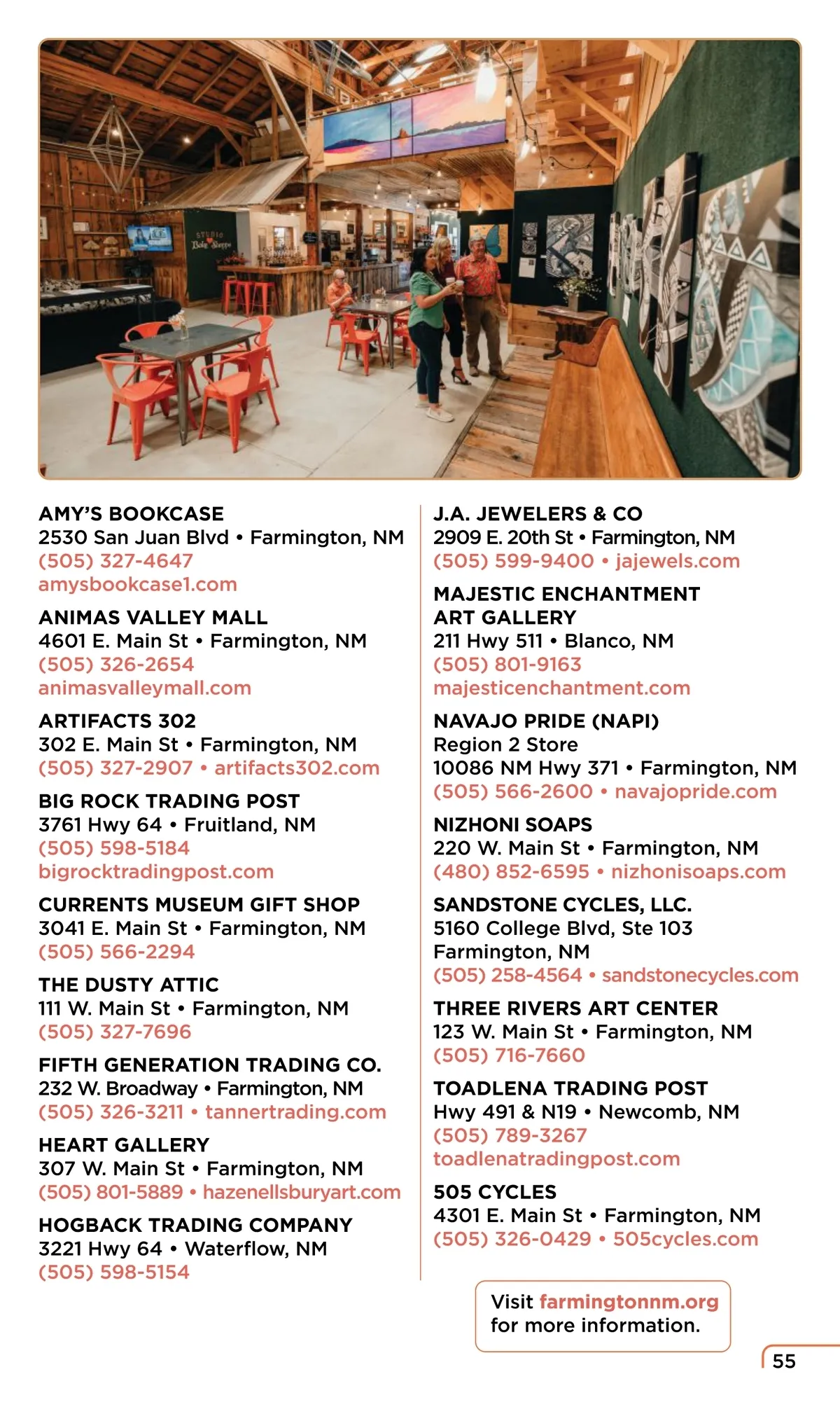 STUDIO
Bake Shoppe

AMY'S BOOKCASE
2530 San Juan Blvd • Farmington, NM
(505) 327-4647
amysbookcase1.com

ANIMAS VALLEY MALL
4601 E. Main St • Farmington, NM
(505) 326-2654
animasvalleymall.com

ARTIFACTS 302
302 E. Main St • Farmington, NM
(505) 327-2907 • artifacts302.com

BIG ROCK TRADING POST
3761 Hwy 64 • Fruitland, NM
(505) 598-5184
bigrocktradingpost.com

CURRENTS MUSEUM GIFT SHOP
3041 E. Main St • Farmington, NM
(505) 566-2294

THE DUSTY ATTIC
111 W. Main St • Farmington, NM
(505) 327-7696

FIFTH GENERATION TRADING CO.
232 W. Broadway • Farmington, NM
(505) 326-3211 • tannertrading.com

HEART GALLERY
307 W. Main St • Farmington, NM
(505) 801-5889 • hazenellsburyart.com

HOGBACK TRADING COMPANY
3221 Hwy 64 • Waterflow, NM
(505) 598-5154

J.A. JEWELERS & CO
2909 E. 20th St • Farmington, NM
(505) 599-9400 • jajewels.com

MAJESTIC ENCHANTMENT ART GALLERY
211 Hwy 511 • Blanco, NM
(505) 801-9163
majesticenchantment.com

NAVAJO PRIDE (NAPI)
Region 2 Store
10086 NM Hwy 371 • Farmington, NM
(505) 566-2600 • navajopride.com

NIZHONI SOAPS
220 W. Main St • Farmington, NM
(480) 852-6595 • nizhonisoaps.com

SANDSTONE CYCLES, LLC.
5160 College Blvd, Ste 103
Farmington, NM
(505) 258-4564 • sandstonecycles.com

THREE RIVERS ART CENTER
123 W. Main St • Farmington, NM
(505) 716-7660

TOADLENA TRADING POST
Hwy 491 & N19 • Newcomb, NM
(505) 789-3267
toadlenatradingpost.com

505 CYCLES
4301 E. Main St • Farmington, NM
(505) 326-0429 • 505cycles.com

Visit farmingtonnm.org for more information.

55